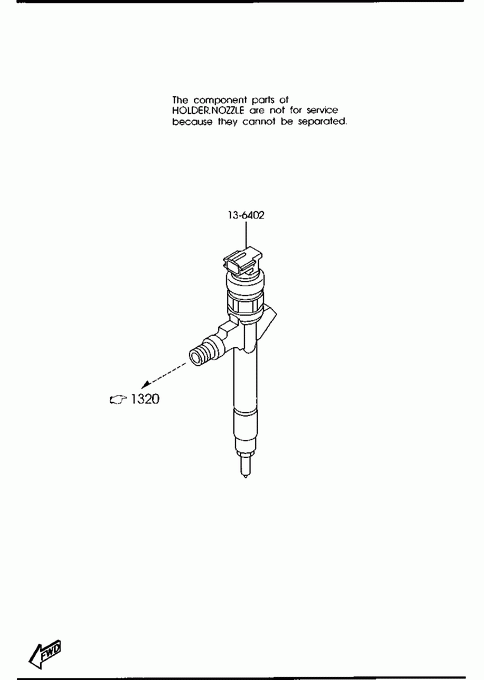 The component parts of HOLDER,NOZZLE are not for service because they cannot be separated.

13-6402

1320

FWD